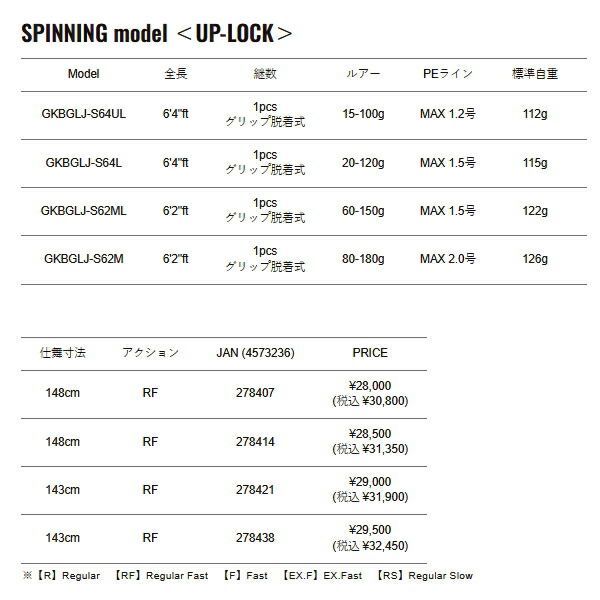 SPINNING model ＜UP-LOCK＞

| Model | 全長 | 継数 | ルアー | PEライン | 標準自重 |
|---|---|---|---|---|---|
| GKBGLJ-S64UL | 6'4"ft | 1pcs グリップ脱着式 | 15-100g | MAX 1.2号 | 112g |
| GKBGLJ-S64L | 6'4"ft | 1pcs グリップ脱着式 | 20-120g | MAX 1.5号 | 115g |
| GKBGLJ-S62ML | 6'2"ft | 1pcs グリップ脱着式 | 60-150g | MAX 1.5号 | 122g |
| GKBGLJ-S62M | 6'2"ft | 1pcs グリップ脱着式 | 80-180g | MAX 2.0号 | 126g |

| 仕舞寸法 | アクション | JAN (4573236) | PRICE |
|---|---|---|---|
| 148cm | RF | 278407 | ¥28,000 (税込 ¥30,800) |
| 148cm | RF | 278414 | ¥28,500 (税込 ¥31,350) |
| 143cm | RF | 278421 | ¥29,000 (税込 ¥31,900) |
| 143cm | RF | 278438 | ¥29,500 (税込 ¥32,450) |

※【R】Regular 【RF】Regular Fast 【F】Fast 【EX.F】EX.Fast 【RS】Regular Slow